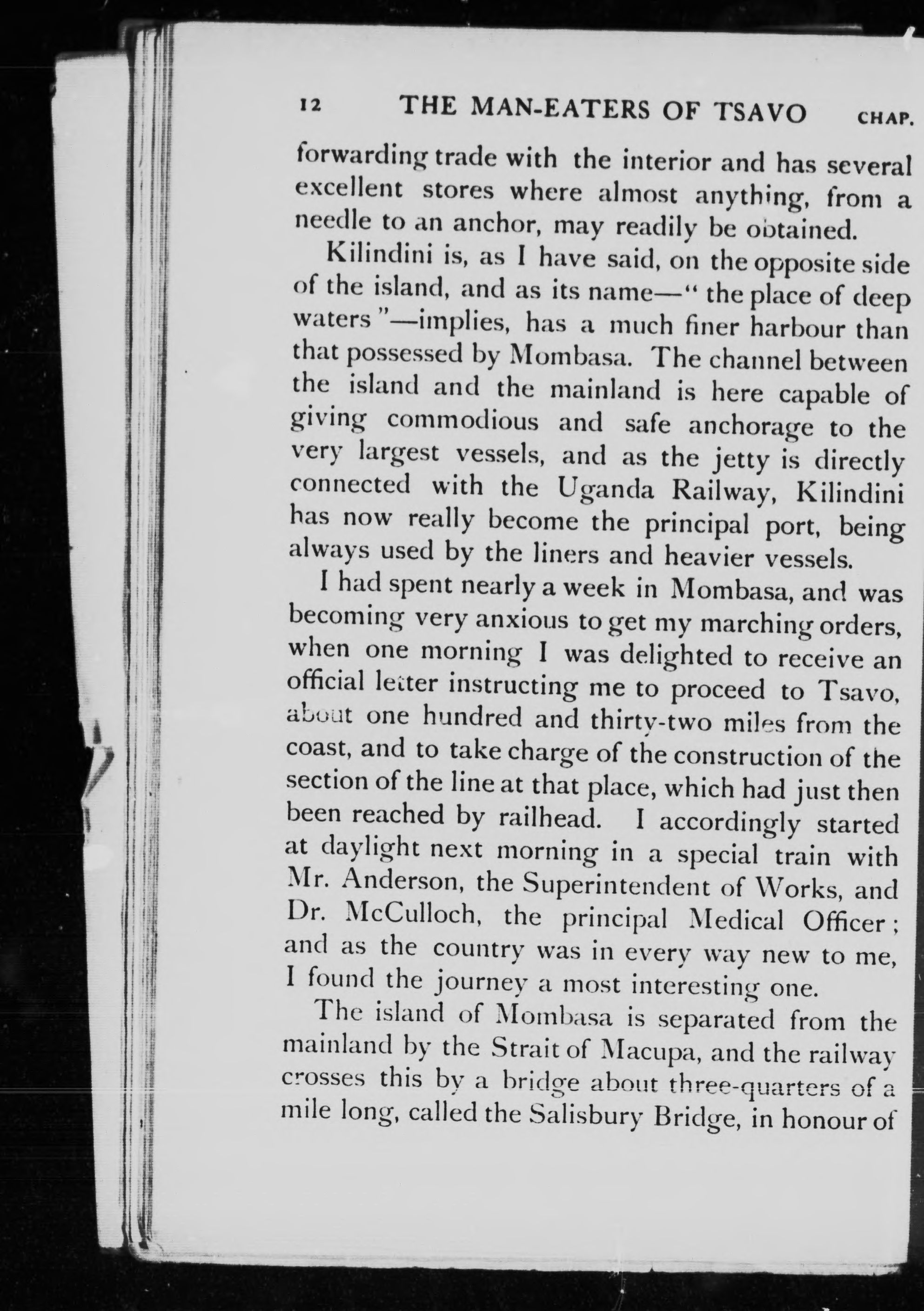 12 THE MAN-EATERS OF TSAVO CHAP.

forwarding trade with the interior and has several excellent stores where almost anything, from a needle to an anchor, may readily be obtained.

Kilindini is, as I have said, on the opposite side of the island, and as its name—"the place of deep waters"—implies, has a much finer harbour than that possessed by Mombasa. The channel between the island and the mainland is here capable of giving commodious and safe anchorage to the very largest vessels, and as the jetty is directly connected with the Uganda Railway, Kilindini has now really become the principal port, being always used by the liners and heavier vessels.

I had spent nearly a week in Mombasa, and was becoming very anxious to get my marching orders, when one morning I was delighted to receive an official letter instructing me to proceed to Tsavo, about one hundred and thirty-two miles from the coast, and to take charge of the construction of the section of the line at that place, which had just then been reached by railhead. I accordingly started at daylight next morning in a special train with Mr. Anderson, the Superintendent of Works, and Dr. McCulloch, the principal Medical Officer; and as the country was in every way new to me, I found the journey a most interesting one.

The island of Mombasa is separated from the mainland by the Strait of Macupa, and the railway crosses this by a bridge about three-quarters of a mile long, called the Salisbury Bridge, in honour of